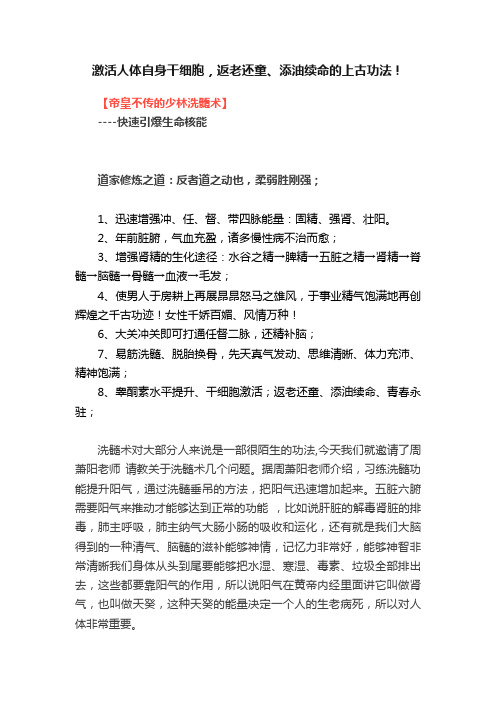 激活人体自身干细胞，返老还童、添油续命的上古功法！

【帝皇不传的少林洗髓术】
----快速引爆生命核能

道家修炼之道：反者道之动也，柔弱胜刚强；

1、迅速增强冲、任、督、带四脉能量：固精、强肾、壮阳。
2、年前脏腑，气血充盈，诸多慢性病不治而愈；
3、增强肾精的生化途径：水谷之精→脾精→五脏之精→肾精→脊髓→脑髓→骨髓→血液→毛发；
4、使男人于房耕上再展昂昂怒马之雄风，于事业精气饱满地再创辉煌之千古功迹！女性千娇百媚、风情万种！
6、大关冲关即可打通任督二脉，还精补脑；
7、易筋洗髓、脱胎换骨，先天真气发动、思维清晰、体力充沛、精神饱满；
8、睾酮素水平提升、干细胞激活；返老还童、添油续命、青春永驻；

洗髓术对大部分人来说是一部很陌生的功法,今天我们就邀请了周萧阳老师 请教关于洗髓术几个问题。据周萧阳老师介绍，习练洗髓功能提升阳气，通过洗髓垂吊的方法，把阳气迅速增加起来。五脏六腑需要阳气来推动才能够达到正常的功能 ，比如说肝脏的解毒肾脏的排毒，肺主呼吸，肺主纳气大肠小肠的吸收和运化，还有就是我们大脑得到的一种清气、脑髓的滋补能够神情，记忆力非常好，能够神智非常清晰我们身体从头到尾要能够把水湿、寒湿、毒素、垃圾全部排出去，这些都要靠阳气的作用，所以说阳气在黄帝内经里面讲它叫做肾气，也叫做天癸，这种天癸的能量决定一个人的生老病死，所以对人体非常重要。